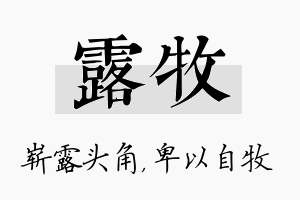 露牧

崭露头角，卑以自牧